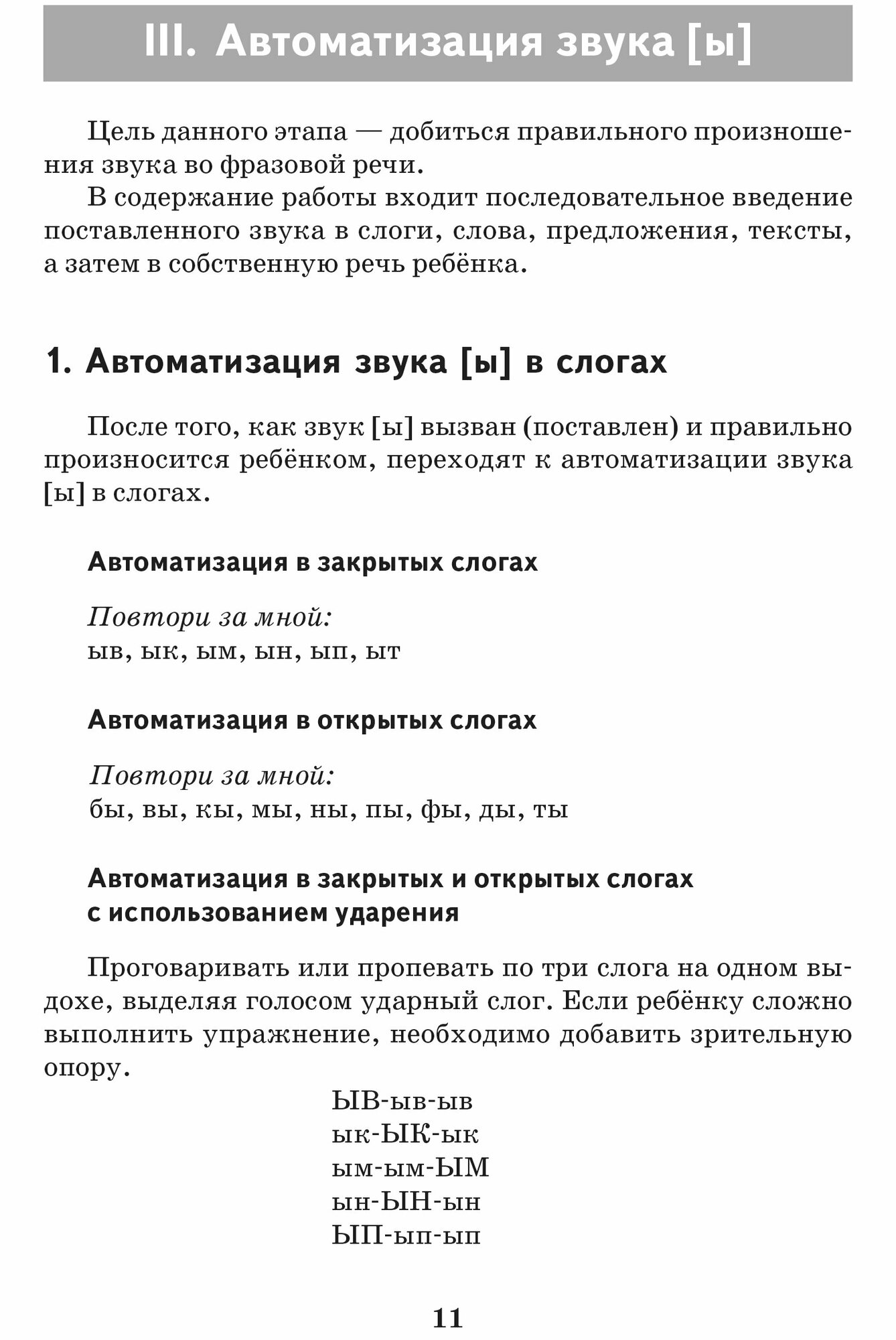 III. Автоматизация звука [ы]

Цель данного этапа — добиться правильного произношения звука во фразовой речи.

В содержание работы входит последовательное введение поставленного звука в слоги, слова, предложения, тексты, а затем в собственную речь ребёнка.

1. Автоматизация звука [ы] в слогах

После того, как звук [ы] вызван (поставлен) и правильно произносится ребёнком, переходят к автоматизации звука [ы] в слогах.

Автоматизация в закрытых слогах

Повтори за мной:
ыв, ык, ым, ын, ып, ыт

Автоматизация в открытых слогах

Повтори за мной:
бы, вы, кы, мы, ны, пы, фы, ды, ты

Автоматизация в закрытых и открытых слогах с использованием ударения

Проговаривать или пропевать по три слога на одном выдохе, выделяя голосом ударный слог. Если ребёнку сложно выполнить упражнение, необходимо добавить зрительную опору.

ЫВ-ыв-ыв
ык-ЫК-ык
ым-ым-ЫМ
ын-ЫН-ын
ЫП-ып-ып

11